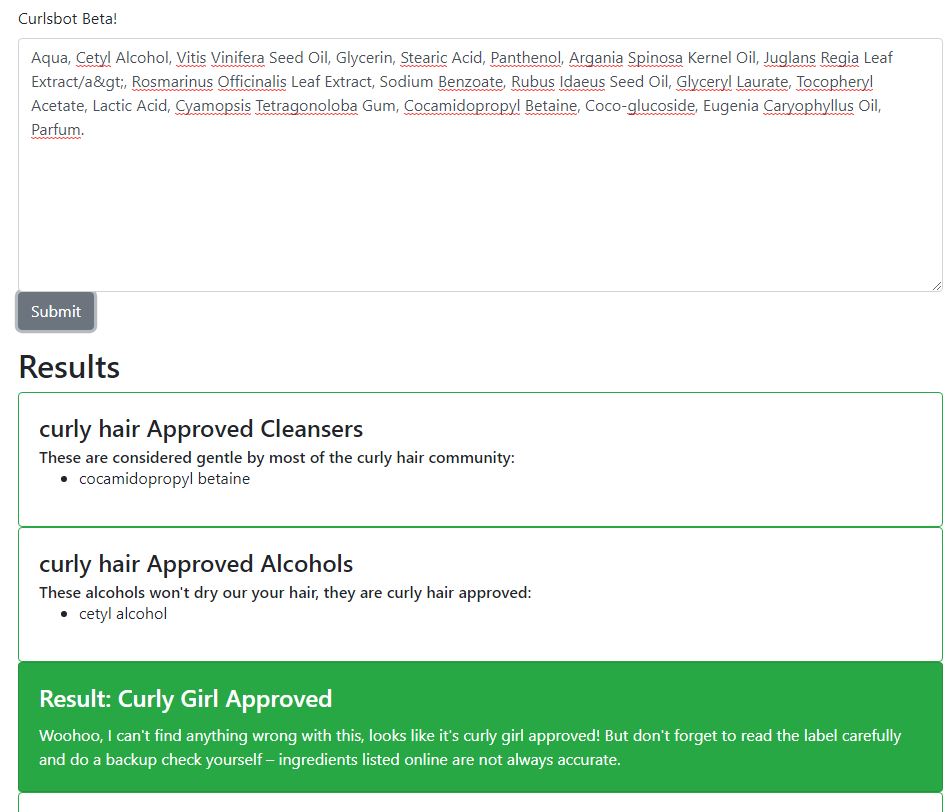 Curlsbot Beta!

Aqua, Cetyl Alcohol, Vitis Vinifera Seed Oil, Glycerin, Stearic Acid, Panthenol, Argania Spinosa Kernel Oil, Juglans Regia Leaf Extract/a&gt;, Rosmarinus Officinalis Leaf Extract, Sodium Benzoate, Rubus Idaeus Seed Oil, Glyceryl Laurate, Tocopheryl Acetate, Lactic Acid, Cyamopsis Tetragonoloba Gum, Cocamidopropyl Betaine, Coco-glucoside, Eugenia Caryophyllus Oil, Parfum.

Submit

Results

curly hair Approved Cleansers

These are considered gentle by most of the curly hair community:

- cocamidopropyl betaine

curly hair Approved Alcohols

These alcohols won't dry our your hair, they are curly hair approved:

- cetyl alcohol

Result: Curly Girl Approved

Woohoo, I can't find anything wrong with this, looks like it's curly girl approved! But don't forget to read the label carefully and do a backup check yourself -- ingredients listed online are not always accurate.